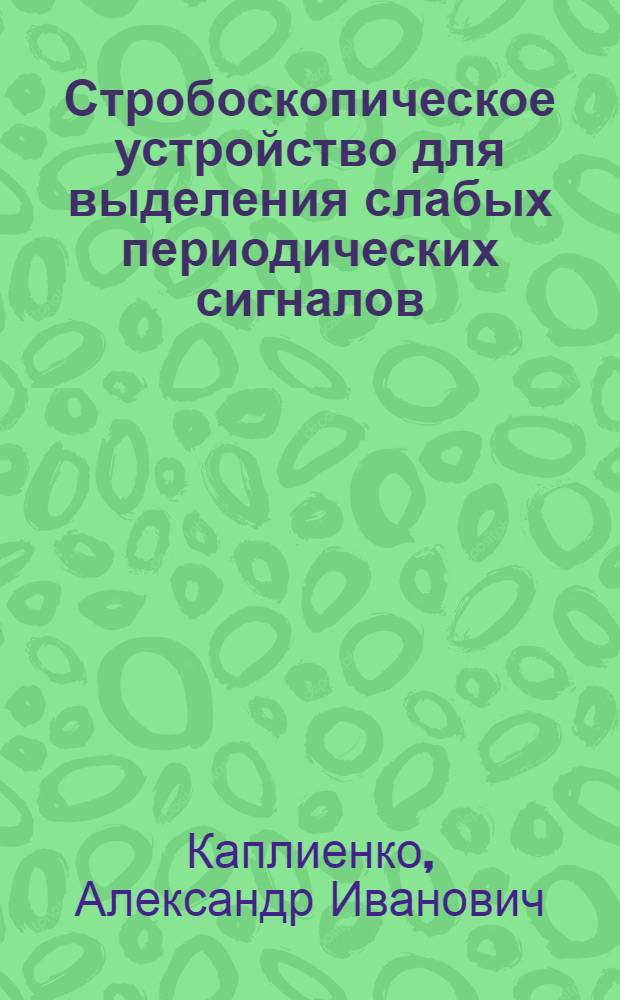 Стробоскопическое устройство для выделения слабых периодических сигналов

Каплиенко, Александр Иванович